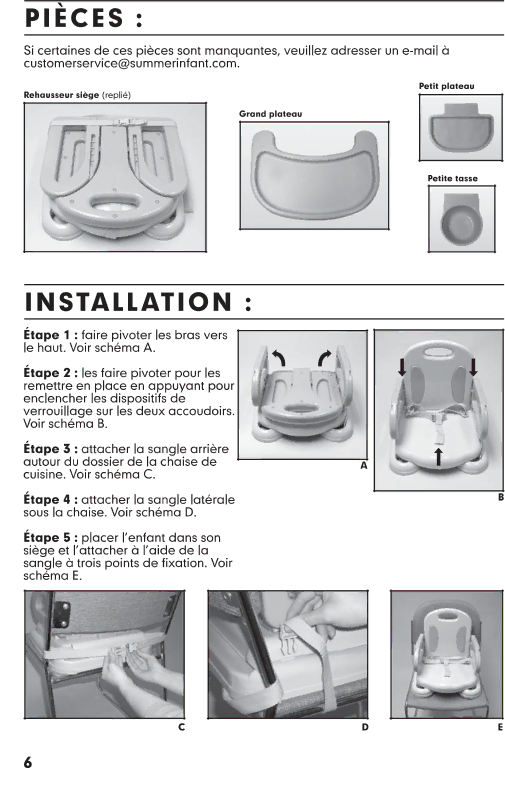 PIÈCES :

Si certaines de ces pièces sont manquantes, veuillez adresser un e-mail à customerservice@summerinfant.com.

Rehausseur siège (replié)

Grand plateau

Petit plateau

Petite tasse

INSTALLATION :

Étape 1 : faire pivoter les bras vers le haut. Voir schéma A.

Étape 2 : les faire pivoter pour les remettre en place en appuyant pour enclencher les dispositifs de verrouillage sur les deux accoudoirs. Voir schéma B.

Étape 3 : attacher la sangle arrière autour du dossier de la chaise de cuisine. Voir schéma C.

Étape 4 : attacher la sangle latérale sous la chaise. Voir schéma D.

Étape 5 : placer l'enfant dans son siège et l'attacher à l'aide de la sangle à trois points de fixation. Voir schéma E.

A

B

C

D

E

6